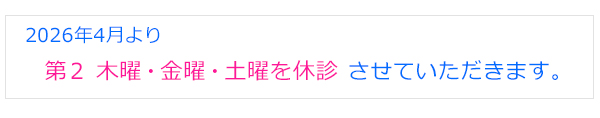 2026年4月より

第２ 木曜・金曜・土曜を休診 させていただきます。